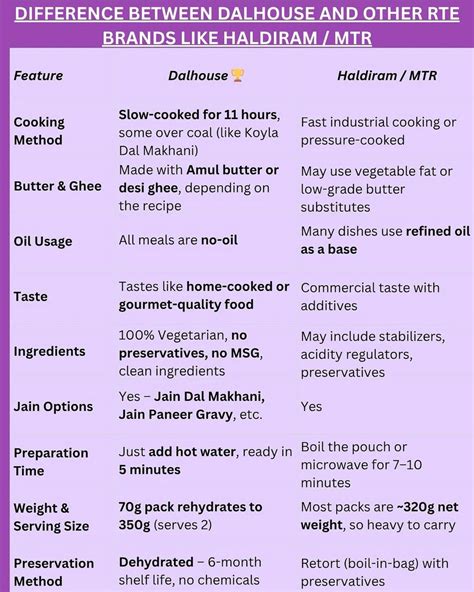 DIFFERENCE BETWEEN DALHOUSE AND OTHER RTE BRANDS LIKE HALDIRAM / MTR

| Feature | Dalhouse 🏆 | Haldiram / MTR |
|---|---|---|
| Cooking Method | Slow-cooked for 11 hours, some over coal (like Koyla Dal Makhani) | Fast industrial cooking or pressure-cooked |
| Butter & Ghee | Made with Amul butter or desi ghee, depending on the recipe | May use vegetable fat or low-grade butter substitutes |
| Oil Usage | All meals are no-oil | Many dishes use refined oil as a base |
| Taste | Tastes like home-cooked or gourmet-quality food | Commercial taste with additives |
| Ingredients | 100% Vegetarian, no preservatives, no MSG, clean ingredients | May include stabilizers, acidity regulators, preservatives |
| Jain Options | Yes – Jain Dal Makhani, Jain Paneer Gravy, etc. | Yes |
| Preparation Time | Just add hot water, ready in 5 minutes | Boil the pouch or microwave for 7–10 minutes |
| Weight & Serving Size | 70g pack rehydrates to 350g (serves 2) | Most packs are ~320g net weight, so heavy to carry |
| Preservation Method | Dehydrated – 6-month shelf life, no chemicals | Retort (boil-in-bag) with preservatives |